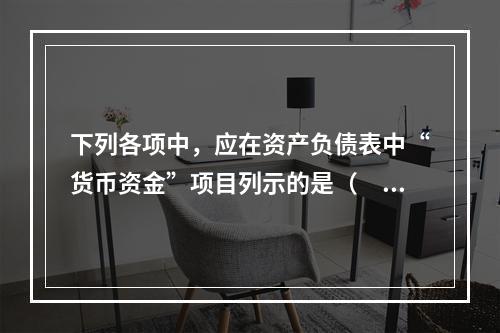 下列各项中，应在资产负债表中“货币资金”项目列示的是（ ...